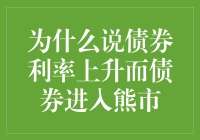 为什么说债券利率上升而债券进入熊市